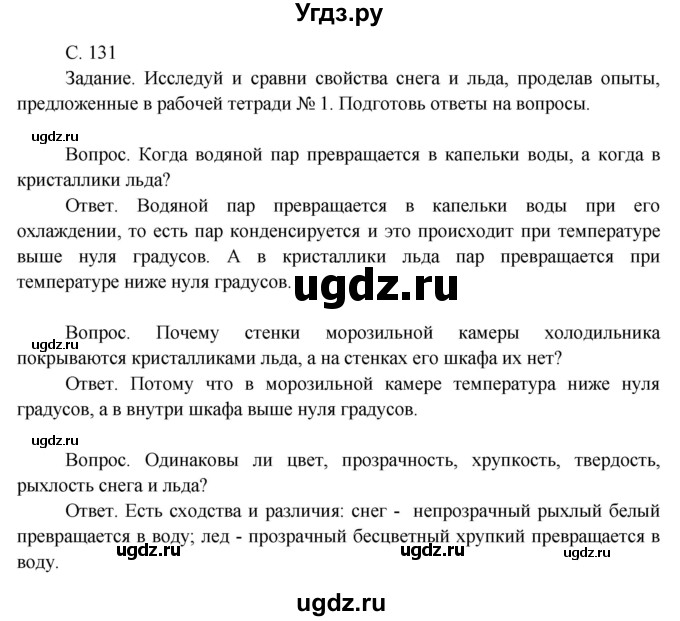 Угдз.ру

С. 131

Задание. Исследуй и сравни свойства снега и льда, проделав опыты, предложенные в рабочей тетради № 1. Подготовь ответы на вопросы.

ugdz.ru

Вопрос. Когда водяной пар превращается в капельки воды, а когда в кристаллики льда?

Ответ. Водяной пар превращается в капельки воды при его охлаждении, то есть пар конденсируется и это происходит при температуре выше нуля градусов. А в кристаллики льда пар превращается при температуре ниже нуля градусов.

ugdz.ru

Вопрос. Почему стенки морозильной камеры холодильника покрываются кристалликами льда, а на стенках его шкафа их нет?

ugdz.ru

Ответ. Потому что в морозильной камере температура ниже нуля градусов, а в внутри шкафа выше нуля градусов.

ugdz.ru

Вопрос. Одинаковы ли цвет, прозрачность, хрупкость, твердость, рыхлость снега и льда?

Ответ. Есть сходства и различия: снег - непрозрачный рыхлый белый превращается в воду; лед - прозрачный бесцветный хрупкий превращается в воду.

ugdz.ru ugdz.ru ugdz.ru

ugdz.ru